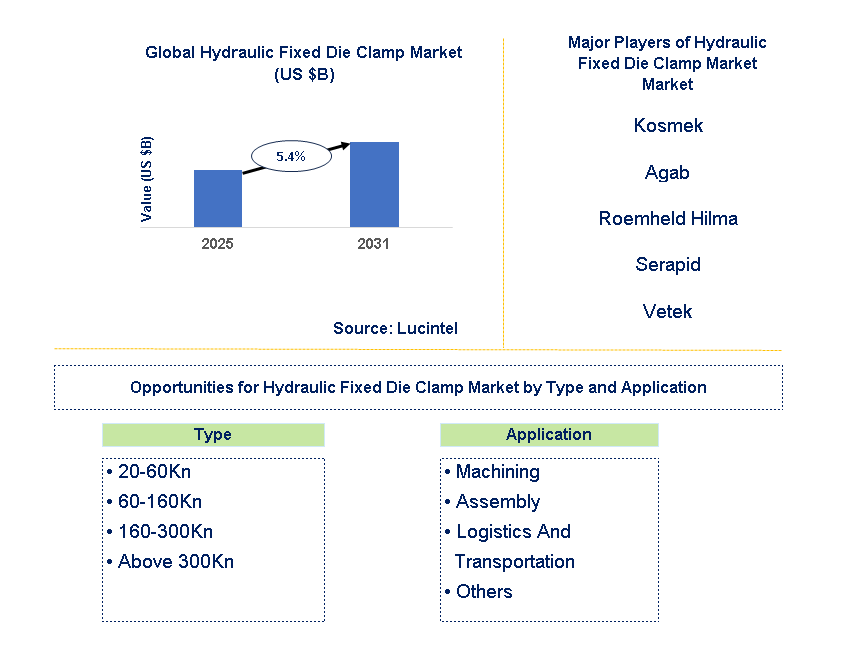 Global Hydraulic Fixed Die Clamp Market (US $B)

Value (US $B)

5.4%

2025

2031

Source: Lucintel

Major Players of Hydraulic Fixed Die Clamp Market Market

Kosmek

Agab

Roemheld Hilma

Serapid

Vetek

Opportunities for Hydraulic Fixed Die Clamp Market by Type and Application

Type

• 20-60Kn
• 60-160Kn
• 160-300Kn
• Above 300Kn

Application

• Machining
• Assembly
• Logistics And Transportation
• Others